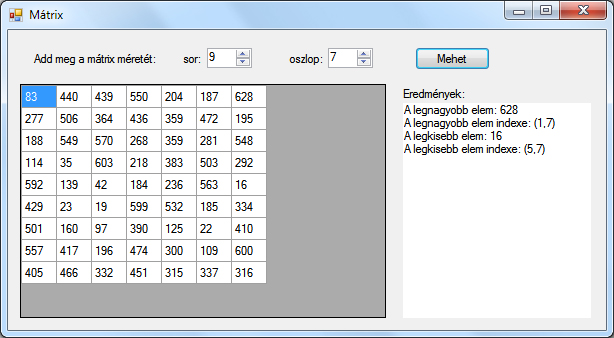 Mátrix

Add meg a mátrix méretét: sor: 9 oszlop: 7 Mehet

| 83 | 440 | 439 | 550 | 204 | 187 | 628 |
|---|---|---|---|---|---|---|
| 277 | 506 | 364 | 436 | 359 | 472 | 195 |
| 188 | 549 | 570 | 268 | 359 | 281 | 548 |
| 114 | 35 | 603 | 218 | 383 | 503 | 292 |
| 592 | 139 | 42 | 184 | 236 | 563 | 16 |
| 429 | 23 | 19 | 599 | 532 | 185 | 334 |
| 501 | 160 | 97 | 390 | 125 | 22 | 410 |
| 557 | 417 | 196 | 474 | 300 | 109 | 600 |
| 405 | 466 | 332 | 451 | 315 | 337 | 316 |

Eredmények:
A legnagyobb elem: 628
A legnagyobb elem indexe: (1,7)
A legkisebb elem: 16
A legkisebb elem indexe: (5,7)